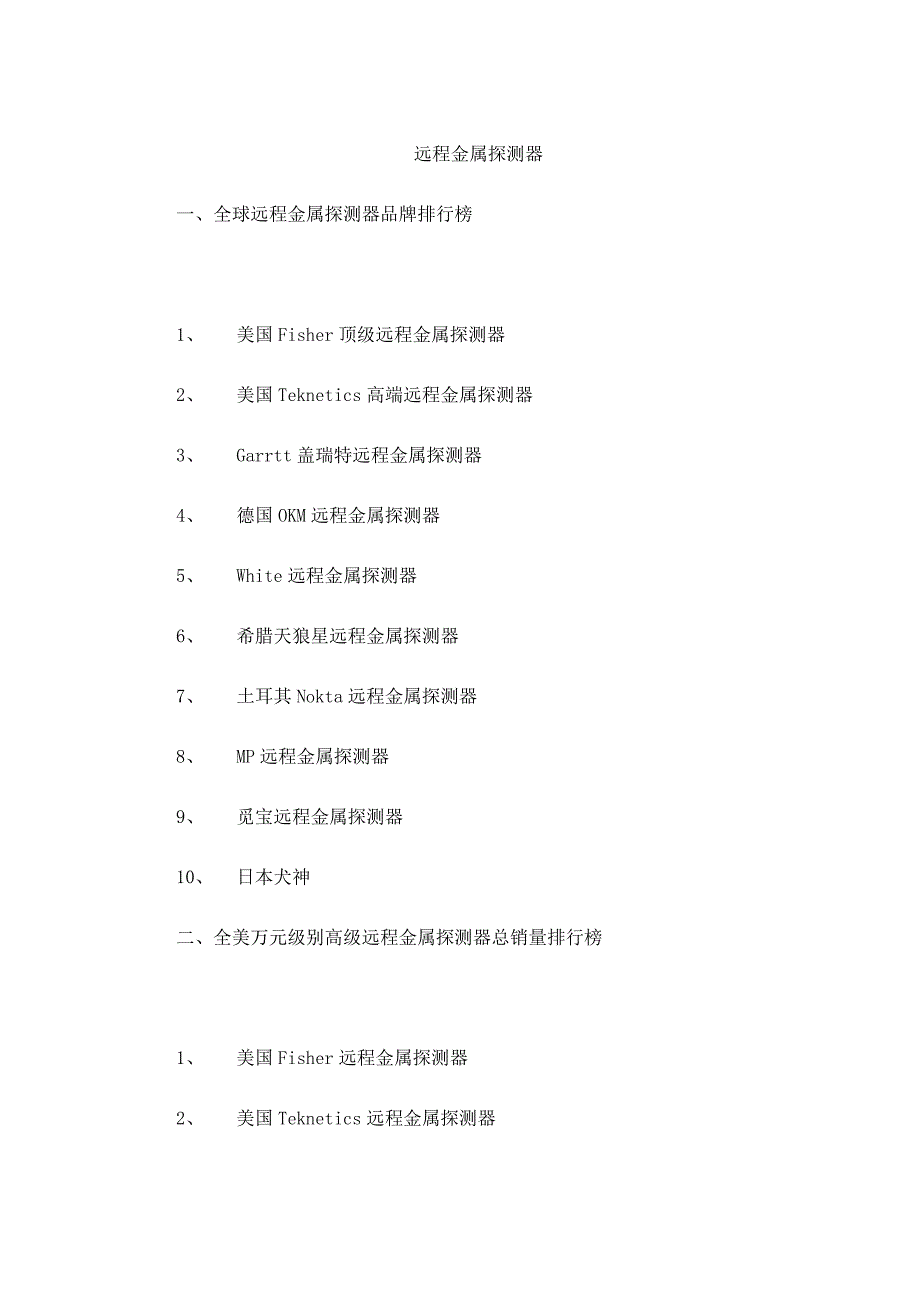 远程金属探测器

一、全球远程金属探测器品牌排行榜

1、 美国Fisher顶级远程金属探测器

2、 美国Teknetics高端远程金属探测器

3、 Garrtt盖瑞特远程金属探测器

4、 德国OKM远程金属探测器

5、 White远程金属探测器

6、 希腊天狼星远程金属探测器

7、 土耳其Nokta远程金属探测器

8、 MP远程金属探测器

9、 觅宝远程金属探测器

10、 日本犬神

二、全美万元级别高级远程金属探测器总销量排行榜

1、 美国Fisher远程金属探测器

2、 美国Teknetics远程金属探测器